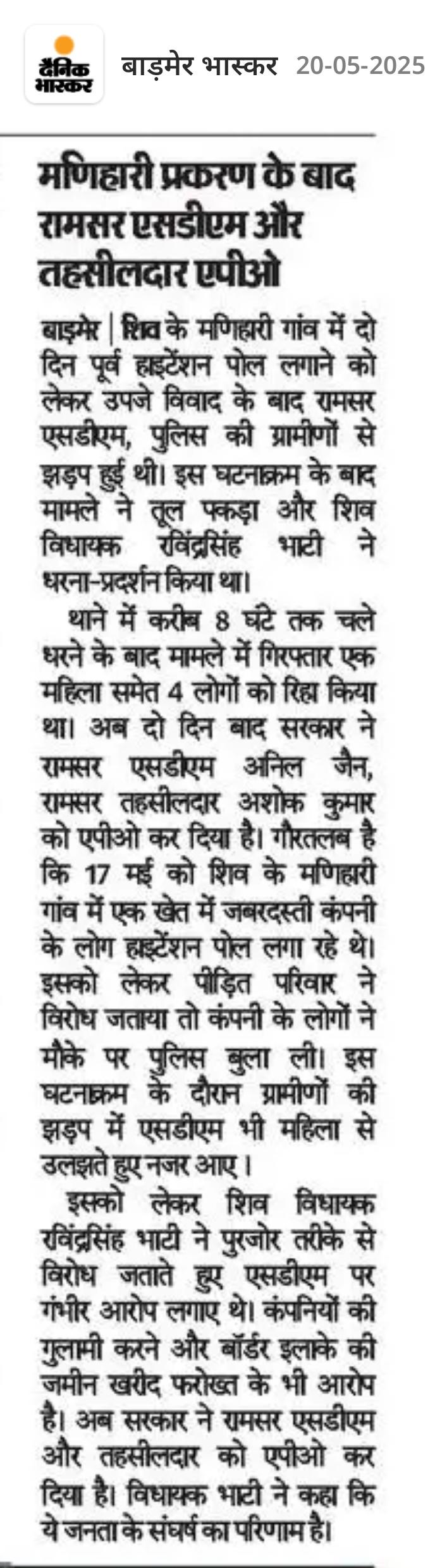 दैनिक भास्कर बाड़मेर भास्कर 20-05-2025

मणिहारी प्रकरण के बाद रामसर एसडीएम और तहसीलदार एपीओ

बाड़मेर | शिव के मणिहारी गांव में दो दिन पूर्व हाइटेंशन पोल लगाने को लेकर उपजे विवाद के बाद रामसर एसडीएम, पुलिस की ग्रामीणों से झड़प हुई थी। इस घटनाक्रम के बाद मामले ने तूल पकड़ा और शिव विधायक रविंद्रसिंह भाटी ने धरना-प्रदर्शन किया था।

थाने में करीब 8 घंटे तक चले धरने के बाद मामले में गिरफ्तार एक महिला समेत 4 लोगों को रिहा किया था। अब दो दिन बाद सरकार ने रामसर एसडीएम अनिल जैन, रामसर तहसीलदार अशोक कुमार को एपीओ कर दिया है। गौरतलब है कि 17 मई को शिव के मणिहारी गांव में एक खेत में जबरदस्ती कंपनी के लोग हाइटेंशन पोल लगा रहे थे। इसको लेकर पीड़ित परिवार ने विरोध जताया तो कंपनी के लोगों ने मौके पर पुलिस बुला ली। इस घटनाक्रम के दौरान ग्रामीणों की झड़प में एसडीएम भी महिला से उलझते हुए नजर आए।

इसको लेकर शिव विधायक रविंद्रसिंह भाटी ने पुरजोर तरीके से विरोध जताते हुए एसडीएम पर गंभीर आरोप लगाए थे। कंपनियों की गुलामी करने और बॉर्डर इलाके की जमीन खरीद फरोख्त के भी आरोप है। अब सरकार ने रामसर एसडीएम और तहसीलदार को एपीओ कर दिया है। विधायक भाटी ने कहा कि ये जनता के संघर्ष का परिणाम है।